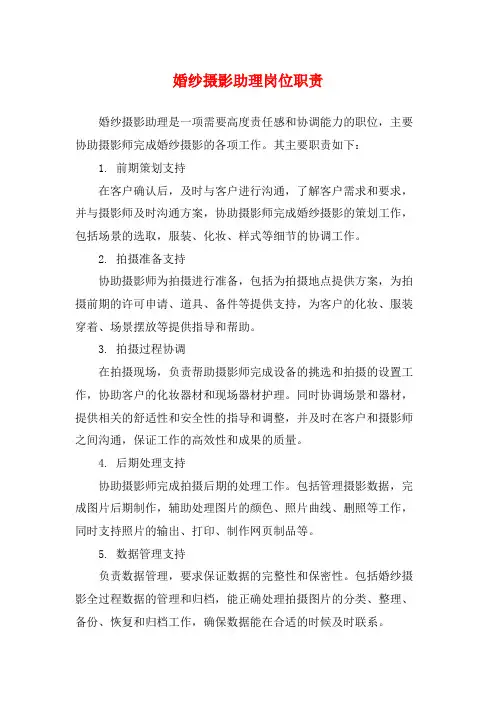 婚纱摄影助理岗位职责

婚纱摄影助理是一项需要高度责任感和协调能力的职位，主要协助摄影师完成婚纱摄影的各项工作。其主要职责如下：

1. 前期策划支持

在客户确认后，及时与客户进行沟通，了解客户需求和要求，并与摄影师及时沟通方案，协助摄影师完成婚纱摄影的策划工作，包括场景的选取，服装、化妆、样式等细节的协调工作。

2. 拍摄准备支持

协助摄影师为拍摄进行准备，包括为拍摄地点提供方案，为拍摄前期的许可申请、道具、备件等提供支持，为客户的化妆、服装穿着、场景摆放等提供指导和帮助。

3. 拍摄过程协调

在拍摄现场，负责帮助摄影师完成设备的挑选和拍摄的设置工作，协助客户的化妆器材和现场器材护理。同时协调场景和器材，提供相关的舒适性和安全性的指导和调整，并及时在客户和摄影师之间沟通，保证工作的高效性和成果的质量。

4. 后期处理支持

协助摄影师完成拍摄后期的处理工作。包括管理摄影数据，完成图片后期制作，辅助处理图片的颜色、照片曲线、删照等工作，同时支持照片的输出、打印、制作网页制品等。

5. 数据管理支持

负责数据管理，要求保证数据的完整性和保密性。包括婚纱摄影全过程数据的管理和归档，能正确处理拍摄图片的分类、整理、备份、恢复和归档工作，确保数据能在合适的时候及时联系。